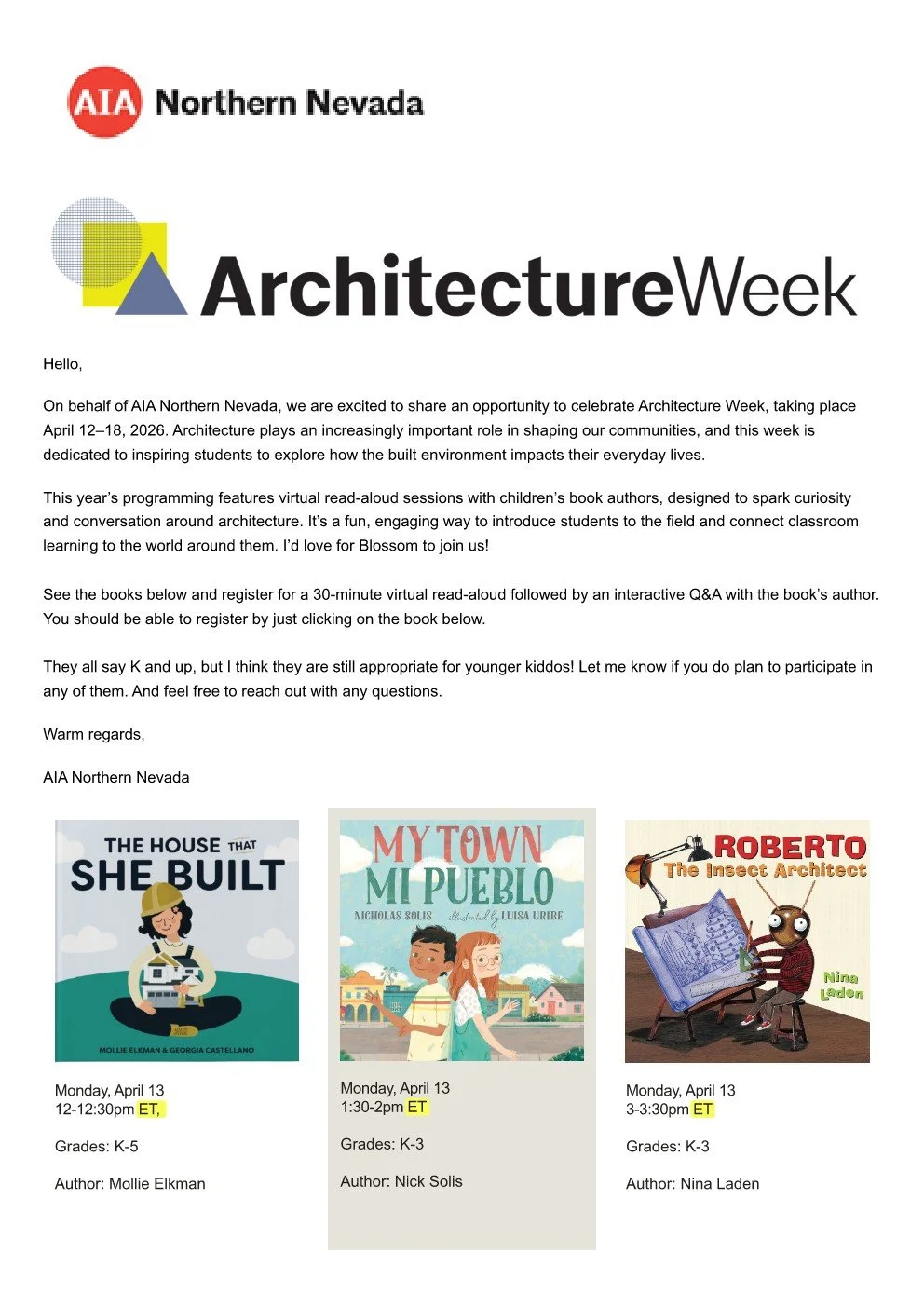 AIA Northern Nevada

ArchitectureWeek

Hello,

On behalf of AIA Northern Nevada, we are excited to share an opportunity to celebrate Architecture Week, taking place April 12–18, 2026. Architecture plays an increasingly important role in shaping our communities, and this week is dedicated to inspiring students to explore how the built environment impacts their everyday lives.

This year's programming features virtual read-aloud sessions with children's book authors, designed to spark curiosity and conversation around architecture. It's a fun, engaging way to introduce students to the field and connect classroom learning to the world around them. I'd love for Blossom to join us!

See the books below and register for a 30-minute virtual read-aloud followed by an interactive Q&A with the book's author. You should be able to register by just clicking on the book below.

They all say K and up, but I think they are still appropriate for younger kiddos! Let me know if you do plan to participate in any of them. And feel free to reach out with any questions.

Warm regards,

AIA Northern Nevada

THE HOUSE THAT SHE BUILT

MOLLIE ELKMAN & GEORGIA CASTELLANO

Monday, April 13
12-12:30pm ET,

Grades: K-5

Author: Mollie Elkman

MY TOWN MI PUEBLO

NICHOLAS SOLIS illustrated by LUISA URIBE

Monday, April 13
1:30-2pm ET

Grades: K-3

Author: Nick Solis

ROBERTO The Insect Architect

Nina Laden

Monday, April 13
3-3:30pm ET

Grades: K-3

Author: Nina Laden